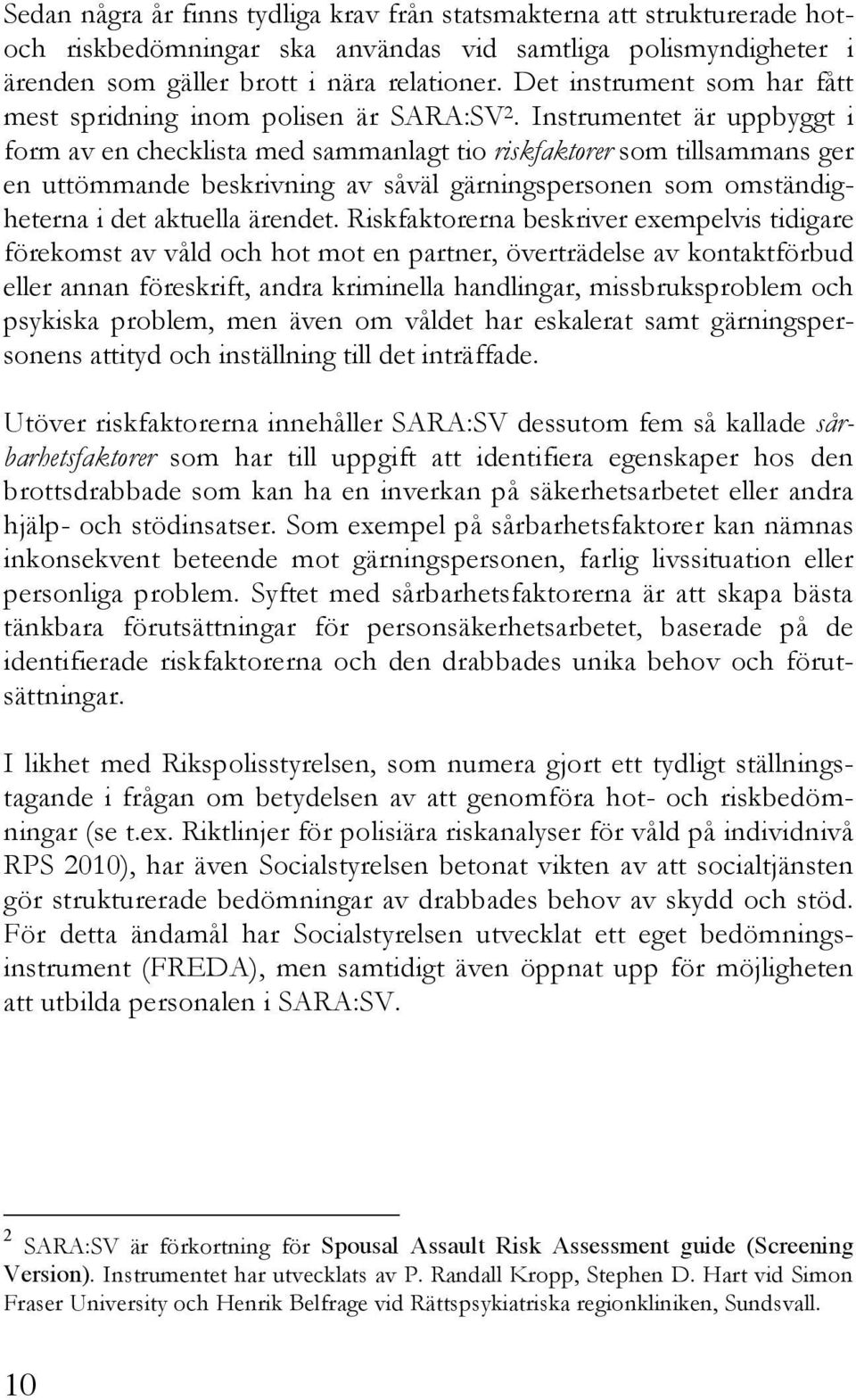 Sedan några år finns tydliga krav från statsmakterna att strukturerade hot- och riskbedömningar ska användas vid samtliga polismyndigheter i ärenden som gäller brott i nära relationer. Det instrument som har fått mest spridning inom polisen är SARA:SV$^2$. Instrumentet är uppbyggt i form av en checklista med sammanlagt tio riskfaktorer som tillsammans ger en uttömmande beskrivning av såväl gärningspersonen som omständigheterna i det aktuella ärendet. Riskfaktorerna beskriver exempelvis tidigare förekomst av våld och hot mot en partner, överträdelse av kontaktförbud eller annan föreskrift, andra kriminella handlingar, missbruksproblem och psykiska problem, men även om våldet har eskalerat samt gärningspersonens attityd och inställning till det inträffade.

Utöver riskfaktorerna innehåller SARA:SV dessutom fem så kallade sårbarhetsfaktorer som har till uppgift att identifiera egenskaper hos den brottsdrabbade som kan ha en inverkan på säkerhetsarbetet eller andra hjälp- och stödinsatser. Som exempel på sårbarhetsfaktorer kan nämnas inkonsekvent beteende mot gärningspersonen, farlig livssituation eller personliga problem. Syftet med sårbarhetsfaktorerna är att skapa bästa tänkbara förutsättningar för personsäkerhetsarbetet, baserade på de identifierade riskfaktorerna och den drabbades unika behov och förutsättningar.

I likhet med Rikspolisstyrelsen, som numera gjort ett tydligt ställningstagande i frågan om betydelsen av att genomföra hot- och riskbedömningar (se t.ex. Riktlinjer för polisiära riskanalyser för våld på individnivå RPS 2010), har även Socialstyrelsen betonat vikten av att socialtjänsten gör strukturerade bedömningar av drabbades behov av skydd och stöd. För detta ändamål har Socialstyrelsen utvecklat ett eget bedömningsinstrument (FREDA), men samtidigt även öppnat upp för möjligheten att utbilda personalen i SARA:SV.

$^2$ SARA:SV är förkortning för Spousal Assault Risk Assessment guide (Screening Version). Instrumentet har utvecklats av P. Randall Kropp, Stephen D. Hart vid Simon Fraser University och Henrik Belfrage vid Rättspsykiatriska regionkliniken, Sundsvall.

10